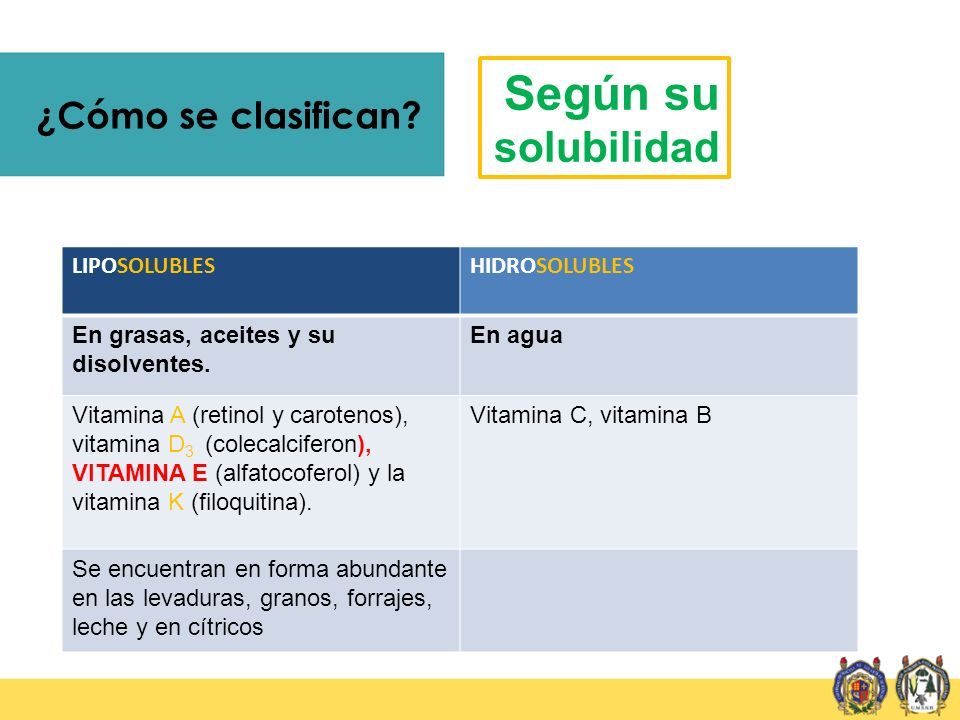 ¿Cómo se clasifican?

Según su solubilidad

| LIPOSOLUBLES | HIDROSOLUBLES |
|---|---|
| En grasas, aceites y su disolventes. | En agua |
| Vitamina A (retinol y carotenos), vitamina $D_3$ (colecalciferon), VITAMINA E (alfatocoferol) y la vitamina K (filoquitina). | Vitamina C, vitamina B |
| Se encuentran en forma abundante en las levaduras, granos, forrajes, leche y en cítricos | |